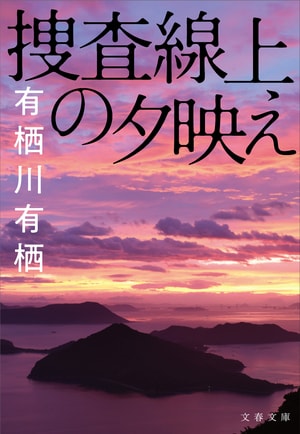 捜査線上の夕映え

有栖川有栖

文春文庫